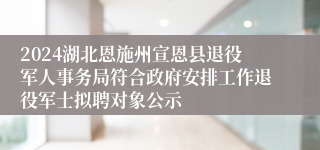 2024湖北恩施州宣恩县退役军人事务局符合政府安排工作退役军士拟聘对象公示